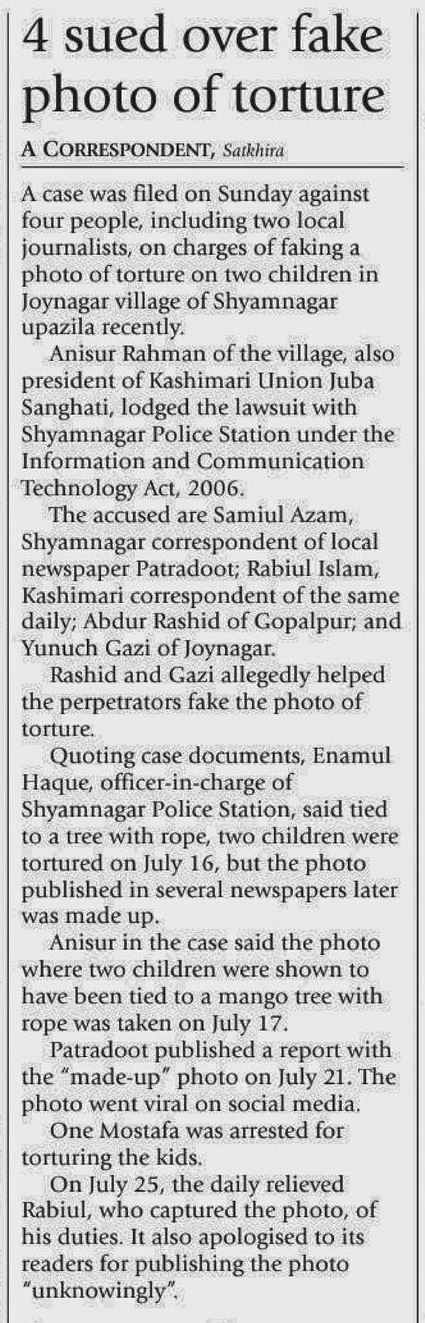 4 sued over fake photo of torture

A CORRESPONDENT, Satkhira

A case was filed on Sunday against four people, including two local journalists, on charges of faking a photo of torture on two children in Joynagar village of Shyamnagar upazila recently.

Anisur Rahman of the village, also president of Kashimari Union Juba Sanghati, lodged the lawsuit with Shyamnagar Police Station under the Information and Communication Technology Act, 2006.

The accused are Samiul Azam, Shyamnagar correspondent of local newspaper Patradoot; Rabiul Islam, Kashimari correspondent of the same daily; Abdur Rashid of Gopalpur; and Yunuch Gazi of Joynagar.

Rashid and Gazi allegedly helped the perpetrators fake the photo of torture.

Quoting case documents, Enamul Haque, officer-in-charge of Shyamnagar Police Station, said tied to a tree with rope, two children were tortured on July 16, but the photo published in several newspapers later was made up.

Anisur in the case said the photo where two children were shown to have been tied to a mango tree with rope was taken on July 17.

Patradoot published a report with the "made-up" photo on July 21. The photo went viral on social media.

One Mostafa was arrested for torturing the kids.

On July 25, the daily relieved Rabiul, who captured the photo, of his duties. It also apologised to its readers for publishing the photo "unknowingly".